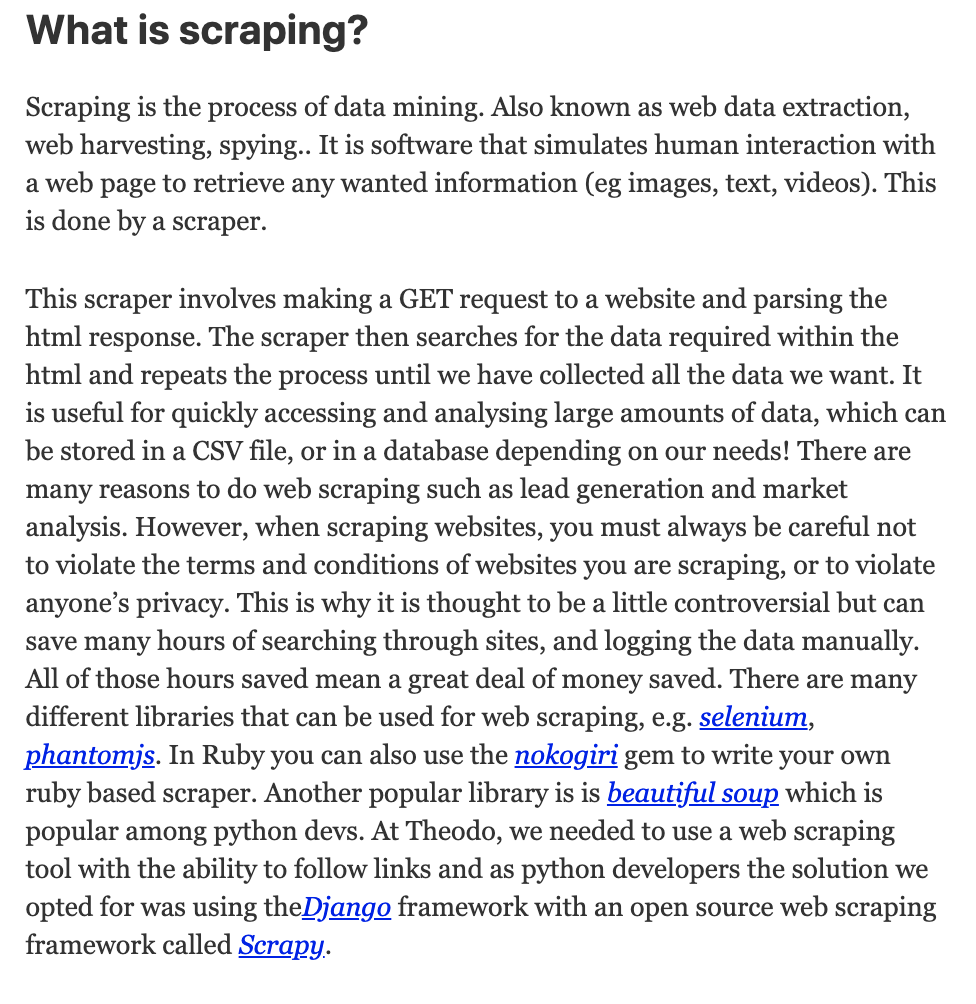 What is scraping?

Scraping is the process of data mining. Also known as web data extraction, web harvesting, spying.. It is software that simulates human interaction with a web page to retrieve any wanted information (eg images, text, videos). This is done by a scraper.

This scraper involves making a GET request to a website and parsing the html response. The scraper then searches for the data required within the html and repeats the process until we have collected all the data we want. It is useful for quickly accessing and analysing large amounts of data, which can be stored in a CSV file, or in a database depending on our needs! There are many reasons to do web scraping such as lead generation and market analysis. However, when scraping websites, you must always be careful not to violate the terms and conditions of websites you are scraping, or to violate anyone's privacy. This is why it is thought to be a little controversial but can save many hours of searching through sites, and logging the data manually. All of those hours saved mean a great deal of money saved. There are many different libraries that can be used for web scraping, e.g. selenium, phantomjs. In Ruby you can also use the nokogiri gem to write your own ruby based scraper. Another popular library is is beautiful soup which is popular among python devs. At Theodo, we needed to use a web scraping tool with the ability to follow links and as python developers the solution we opted for was using theDjango framework with an open source web scraping framework called Scrapy.